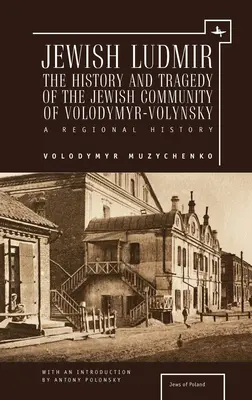 JEWISH LUDMIR
THE HISTORY AND TRAGEDY OF THE JEWISH COMMUNITY OF VOLODYMYR-VOLYNSKY
A REGIONAL HISTORY

VOLODYMYR MUZYCHENKO

WITH AN INTRODUCTION BY ANTONY POLONSKY

Jews of Poland